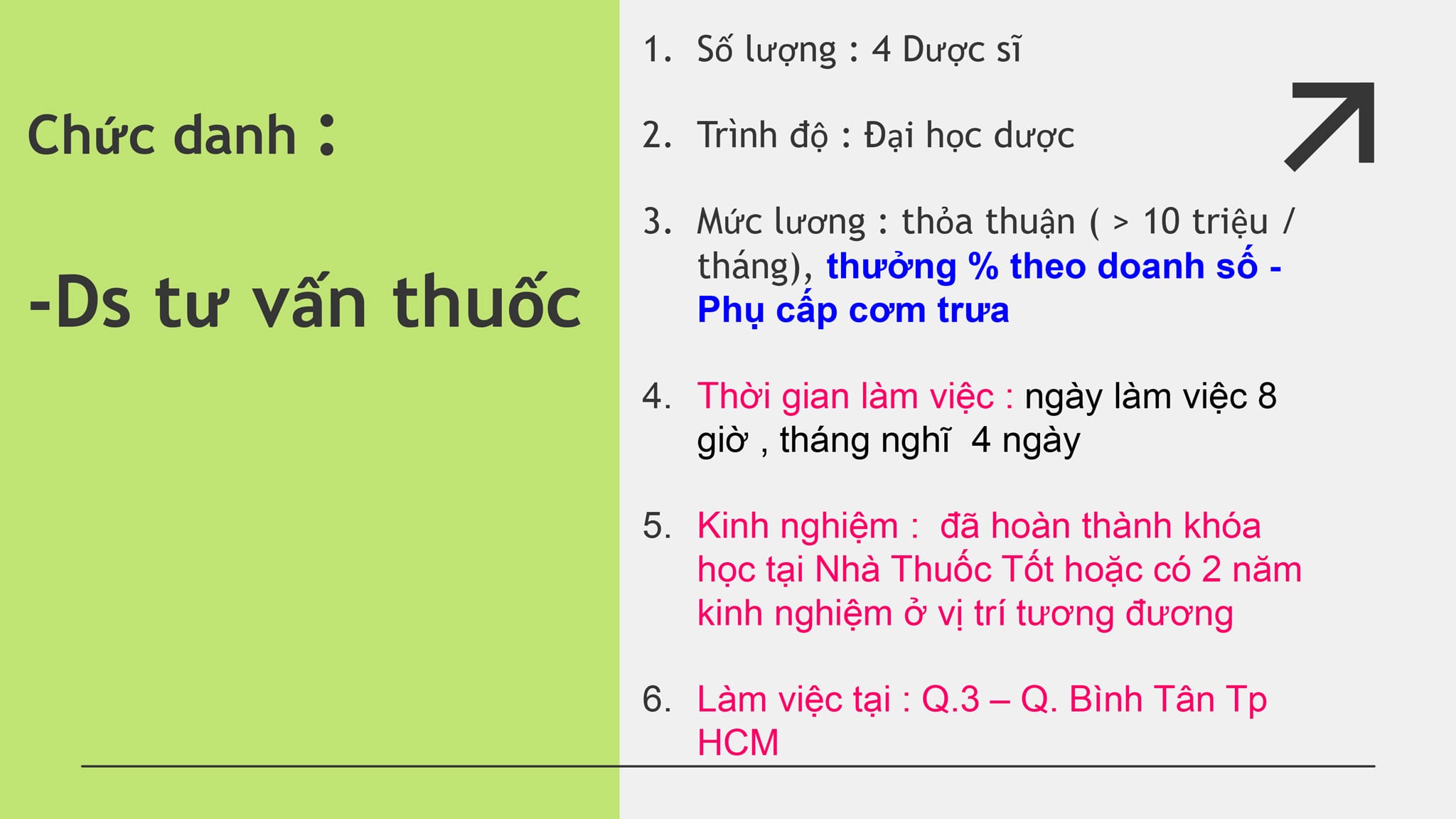 Chức danh :

-Ds tư vấn thuốc

1. Số lượng : 4 Dược sĩ

2. Trình độ : Đại học dược

3. Mức lương : thỏa thuận ( > 10 triệu / tháng), thưởng % theo doanh số - Phụ cấp cơm trưa

4. Thời gian làm việc : ngày làm việc 8 giờ , tháng nghĩ 4 ngày

5. Kinh nghiệm : đã hoàn thành khóa học tại Nhà Thuốc Tốt hoặc có 2 năm kinh nghiệm ở vị trí tương đương

6. Làm việc tại : Q.3 – Q. Bình Tân Tp HCM